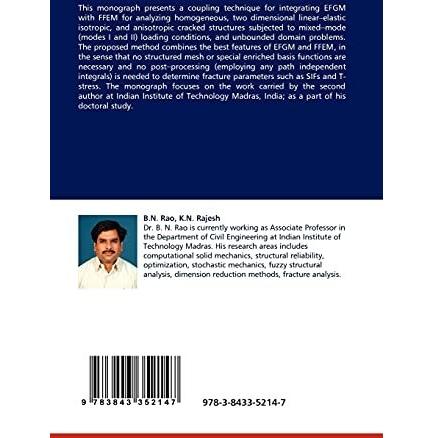 This monograph presents a coupling technique for integrating EFGM with FFEM for analyzing homogeneous, two dimensional linear-elastic isotropic, and anisotropic cracked structures subjected to mixed-mode (modes I and II) loading conditions, and unbounded domain problems. The proposed method combines the best features of EFGM and FFEM, in the sense that no structured mesh or special enriched basis functions are necessary and no post-processing (employing any path independent integrals) is needed to determine fracture parameters such as SIFs and T-stress. The monograph focuses on the work carried by the second author at Indian Institute of Technology Madras, India; as a part of his doctoral study.

B.N. Rao, K.N. Rajesh
Dr. B. N. Rao is currently working as Associate Professor in the Department of Civil Engineering at Indian Institute of Technology Madras. His research areas includes computational solid mechanics, structural reliability, optimization, stochastic mechanics, fuzzy structural analysis, dimension reduction methods, fracture analysis.

9 783843 352147

978-3-8433-5214-7